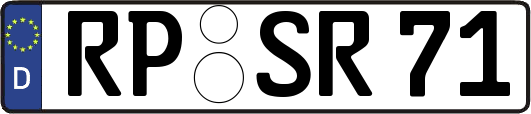 D
RP SR 71